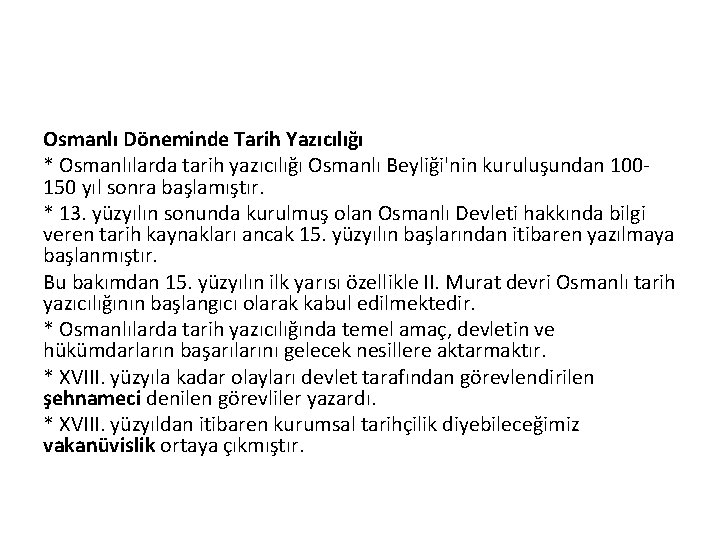 Osmanlı Döneminde Tarih Yazıcılığı

* Osmanlılarda tarih yazıcılığı Osmanlı Beyliği'nin kuruluşundan 100-150 yıl sonra başlamıştır.

* 13. yüzyılın sonunda kurulmuş olan Osmanlı Devleti hakkında bilgi veren tarih kaynakları ancak 15. yüzyılın başlarından itibaren yazılmaya başlanmıştır.

Bu bakımdan 15. yüzyılın ilk yarısı özellikle II. Murat devri Osmanlı tarih yazıcılığının başlangıcı olarak kabul edilmektedir.

* Osmanlılarda tarih yazıcılığında temel amaç, devletin ve hükümdarların başarılarını gelecek nesillere aktarmaktır.

* XVIII. yüzyıla kadar olayları devlet tarafından görevlendirilen şehnameci denilen görevliler yazardı.

* XVIII. yüzyıldan itibaren kurumsal tarihçilik diyebileceğimiz vakanüvislik ortaya çıkmıştır.